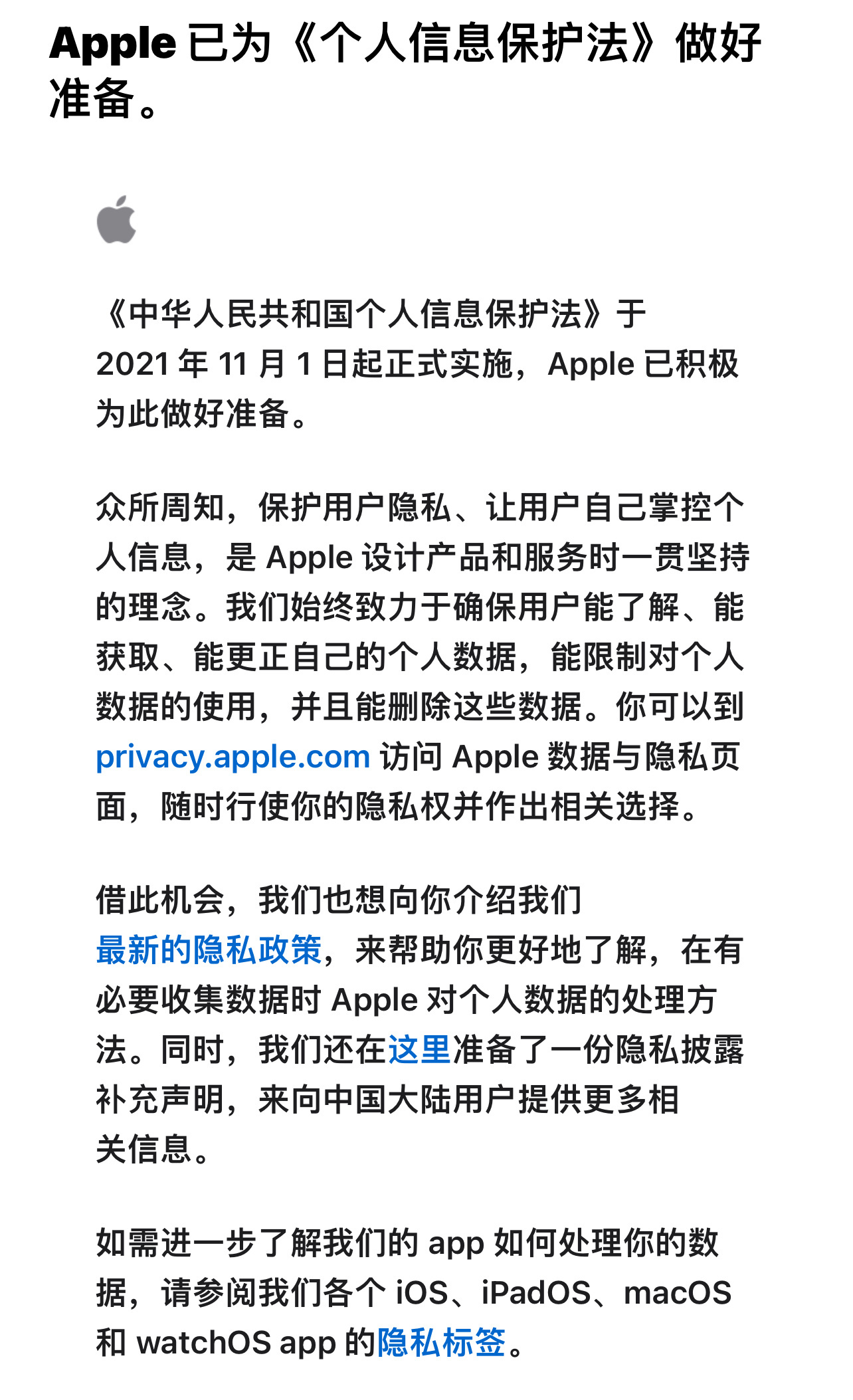 Apple 已为《个人信息保护法》做好准备。

《中华人民共和国个人信息保护法》于 2021 年 11 月 1 日起正式实施，Apple 已积极为此做好准备。

众所周知，保护用户隐私、让用户自己掌控个人信息，是 Apple 设计产品和服务时一贯坚持的理念。我们始终致力于确保用户能了解、能获取、能更正自己的个人数据，能限制对个人数据的使用，并且能删除这些数据。你可以到 privacy.apple.com 访问 Apple 数据与隐私页面，随时行使你的隐私权并作出相关选择。

借此机会，我们也想向你介绍我们最新的隐私政策，来帮助你更好地了解，在有必要收集数据时 Apple 对个人数据的处理方法。同时，我们还在这里准备了一份隐私披露补充声明，来向中国大陆用户提供更多相关信息。

如需进一步了解我们的 app 如何处理你的数据，请参阅我们各个 iOS、iPadOS、macOS 和 watchOS app 的隐私标签。